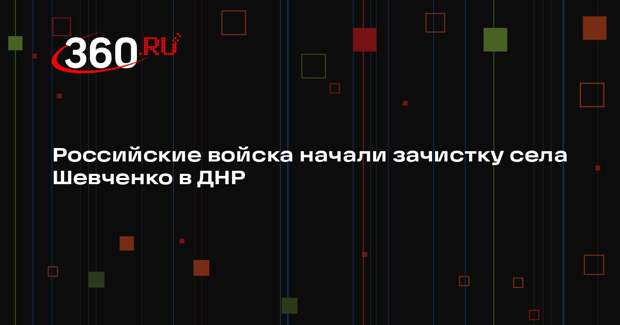 360.RU

Российские войска начали зачистку села Шевченко в ДНР